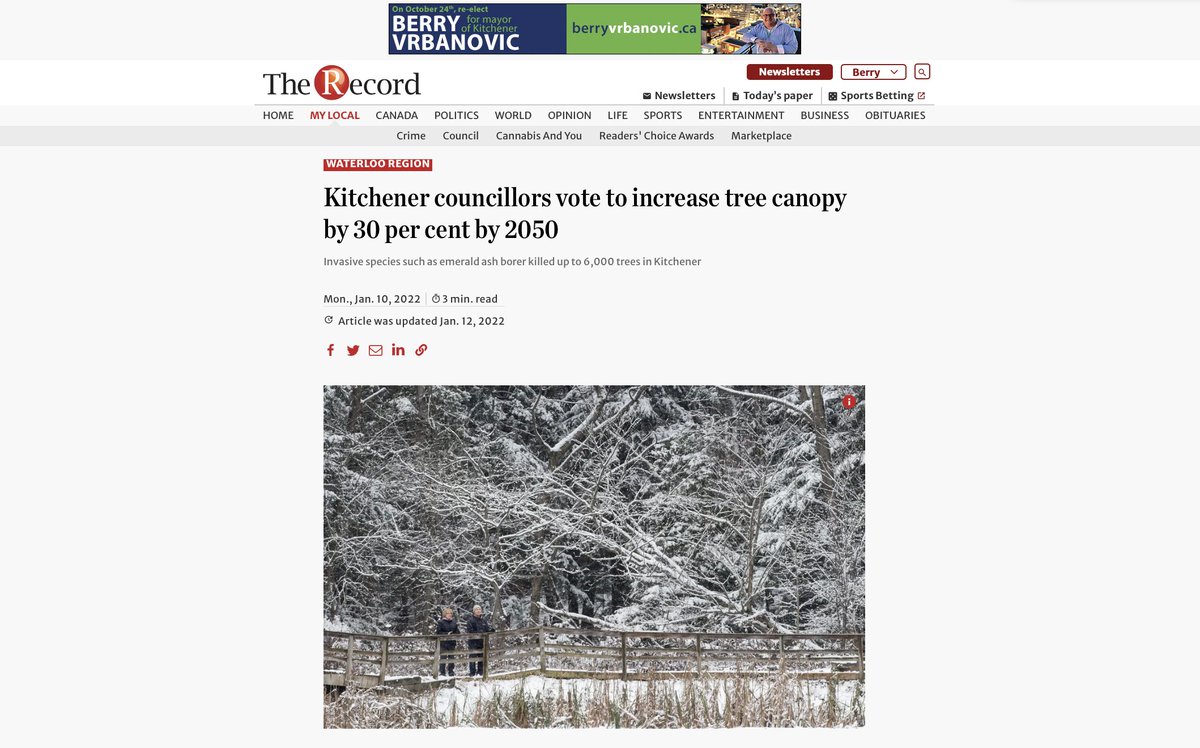 On October 24th, re-elect
BERRY VRBANOVIC for mayor of Kitchener
berryvrbanovic.ca

The Record

Newsletters
Berry

Newsletters
Today's paper
Sports Betting

HOME MY LOCAL CANADA POLITICS WORLD OPINION LIFE SPORTS ENTERTAINMENT BUSINESS OBITUARIES

Crime Council Cannabis And You Readers' Choice Awards Marketplace

WATERLOO REGION

Kitchener councillors vote to increase tree canopy by 30 per cent by 2050

Invasive species such as emerald ash borer killed up to 6,000 trees in Kitchener

Mon., Jan. 10, 2022 3 min. read

Article was updated Jan. 12, 2022